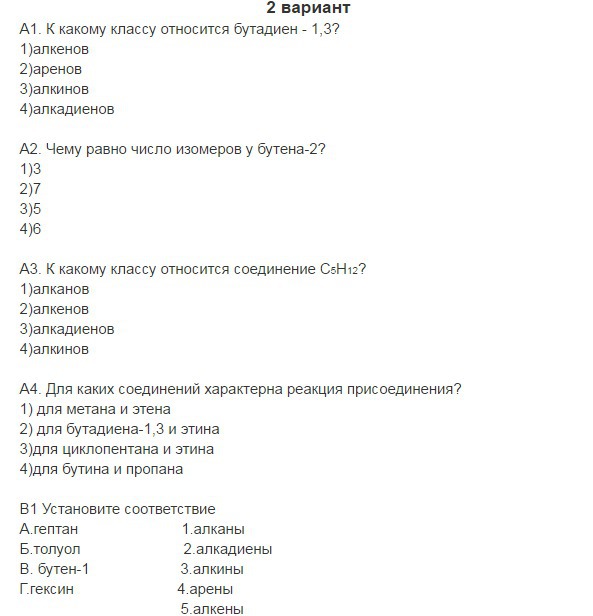 2 вариант

А1. К какому классу относится бутадиен - 1,3?
1)алкенов
2)аренов
3)алкинов
4)алкадиенов

А2. Чему равно число изомеров у бутена-2?
1)3
2)7
3)5
4)6

А3. К какому классу относится соединение $C_5H_{12}$?
1)алканов
2)алкенов
3)алкадиенов
4)алкинов

А4. Для каких соединений характерна реакция присоединения?
1) для метана и этена
2) для бутадиена-1,3 и этина
3)для циклопентана и этина
4)для бутина и пропана

В1 Установите соответствие
А.гептан
Б.толуол
В. бутен-1
Г.гексин

1.алканы
2.алкадиены
3.алкины
4.арены
5.алкены